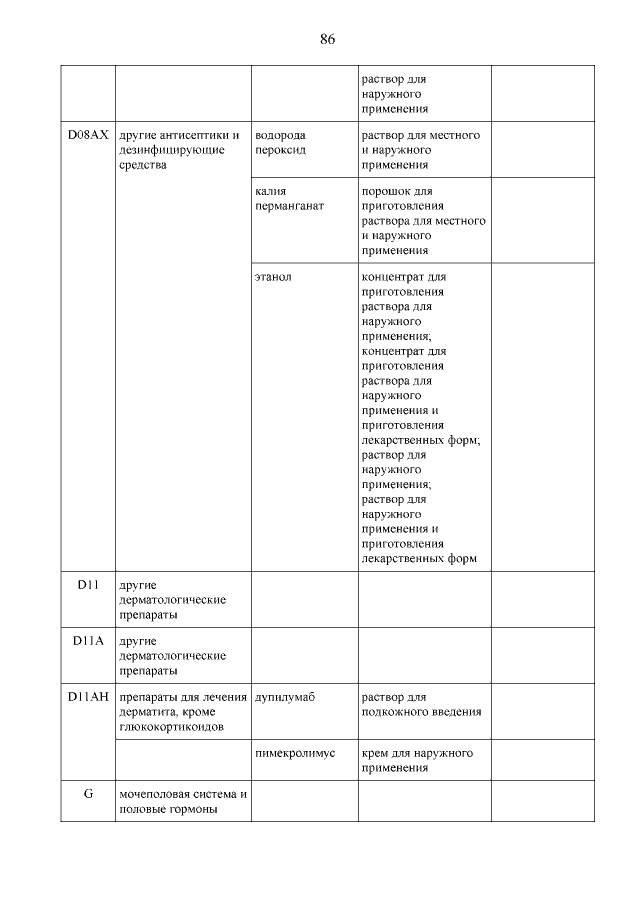 86

| | | | | |
|---|---|---|---|---|
| | | | раствор для наружного применения | |
| D08AX | другие антисептики и дезинфицирующие средства | водорода пероксид | раствор для местного и наружного применения | |
| | | калия перманганат | порошок для приготовления раствора для местного и наружного применения | |
| | | этанол | концентрат для приготовления раствора для наружного применения; концентрат для приготовления раствора для наружного применения и приготовления лекарственных форм; раствор для наружного применения; раствор для наружного применения и приготовления лекарственных форм | |
| D11 | другие дерматологические препараты | | | |
| D11A | другие дерматологические препараты | | | |
| D11AH | препараты для лечения дерматита, кроме глюкокортикоидов | дупилумаб | раствор для подкожного введения | |
| | | пимекролимус | крем для наружного применения | |
| G | мочеполовая система и половые гормоны | | | |